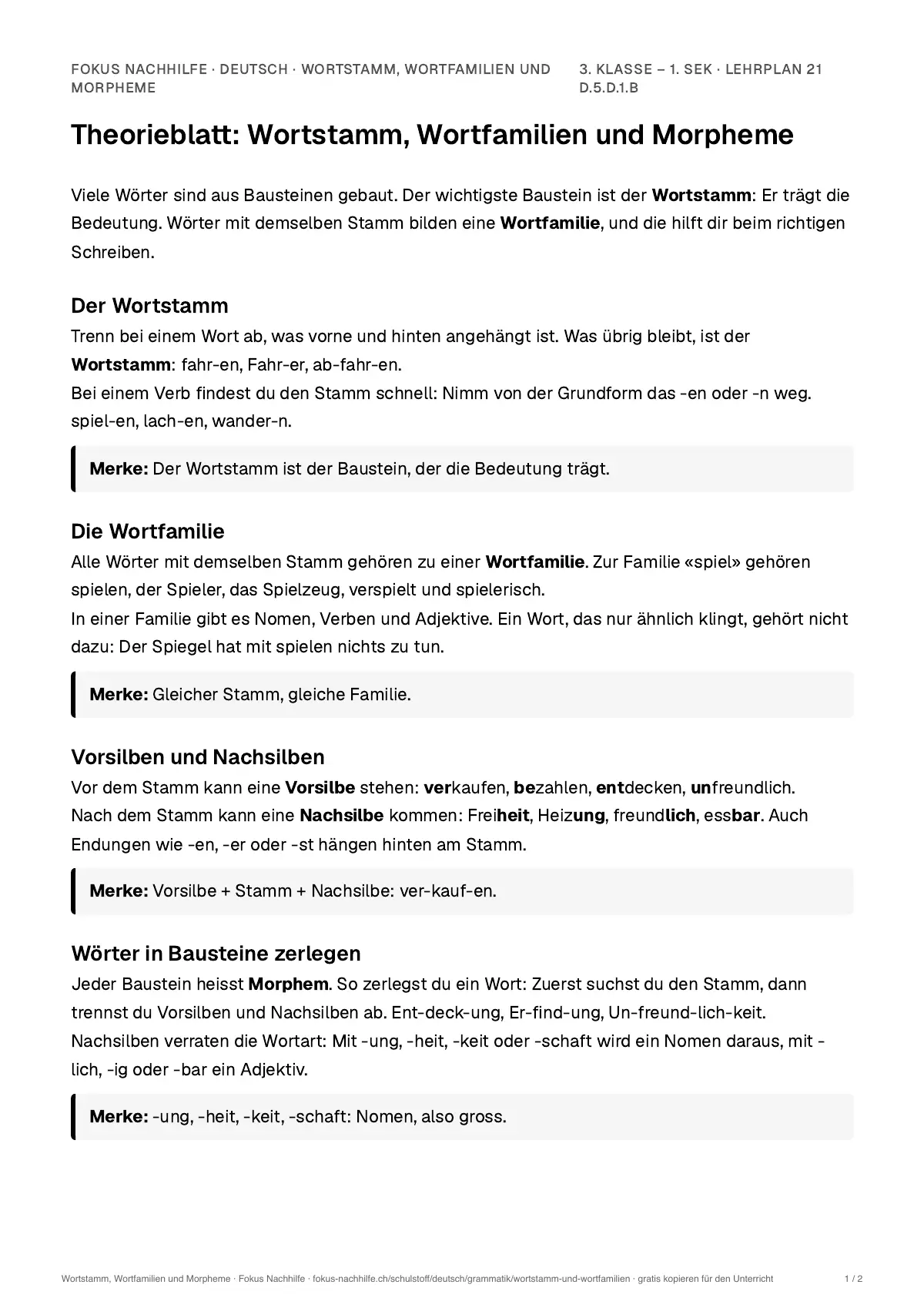 FOKUS NACHHILFE · DEUTSCH · WORTSTAMM, WORTFAMILIEN UND MORPHEME

3. KLASSE – 1. SEK · LEHRPLAN 21 D.5.D.1.B

Theorieblatt: Wortstamm, Wortfamilien und Morpheme

Viele Wörter sind aus Bausteinen gebaut. Der wichtigste Baustein ist der Wortstamm: Er trägt die Bedeutung. Wörter mit demselben Stamm bilden eine Wortfamilie, und die hilft dir beim richtigen Schreiben.

Der Wortstamm

Trenn bei einem Wort ab, was vorne und hinten angehängt ist. Was übrig bleibt, ist der Wortstamm: fahr-en, Fahr-er, ab-fahr-en.
Bei einem Verb findest du den Stamm schnell: Nimm von der Grundform das -en oder -n weg. spiel-en, lach-en, wander-n.

Merke: Der Wortstamm ist der Baustein, der die Bedeutung trägt.

Die Wortfamilie

Alle Wörter mit demselben Stamm gehören zu einer Wortfamilie. Zur Familie «spiel» gehören spielen, der Spieler, das Spielzeug, verspielt und spielerisch.
In einer Familie gibt es Nomen, Verben und Adjektive. Ein Wort, das nur ähnlich klingt, gehört nicht dazu: Der Spiegel hat mit spielen nichts zu tun.

Merke: Gleicher Stamm, gleiche Familie.

Vorsilben und Nachsilben

Vor dem Stamm kann eine Vorsilbe stehen: verkaufen, bezahlen, entdecken, unfreundlich.
Nach dem Stamm kann eine Nachsilbe kommen: Freiheit, Heizung, freundlich, essbar. Auch Endungen wie -en, -er oder -st hängen hinten am Stamm.

Merke: Vorsilbe + Stamm + Nachsilbe: ver-kauf-en.

Wörter in Bausteine zerlegen

Jeder Baustein heisst Morphem. So zerlegst du ein Wort: Zuerst suchst du den Stamm, dann trennst du Vorsilben und Nachsilben ab. Ent-deck-ung, Er-find-ung, Un-freund-lich-keit.
Nachsilben verraten die Wortart: Mit -ung, -heit, -keit oder -schaft wird ein Nomen daraus, mit -lich, -ig oder -bar ein Adjektiv.

Merke: -ung, -heit, -keit, -schaft: Nomen, also gross.

Wortstamm, Wortfamilien und Morpheme · Fokus Nachhilfe · fokus-nachhilfe.ch/schulstoff/deutsch/grammatik/wortstamm-und-wortfamilien · gratis kopieren für den Unterricht

1 / 2